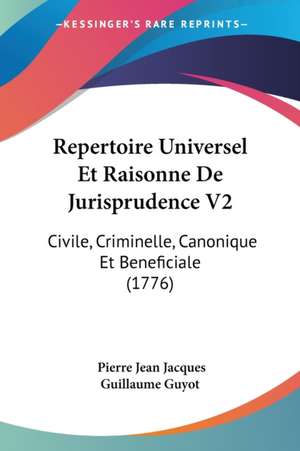 —KESSINGER'S RARE REPRINTS—

Repertoire Universel Et Raisonne De Jurisprudence V2

Civile, Criminelle, Canonique Et Beneficiale (1776)

Pierre Jean Jacques Guillaume Guyot